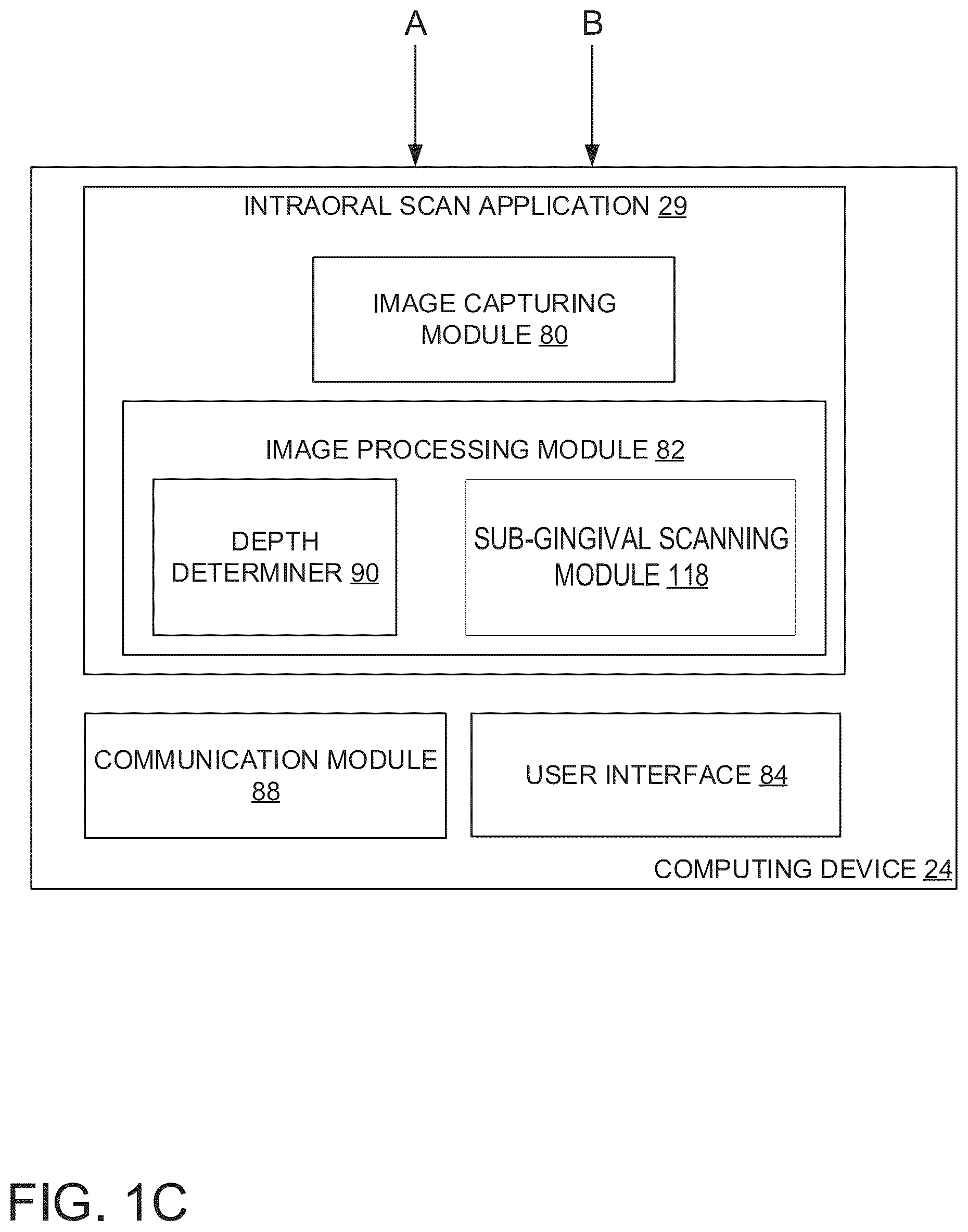 A

B

INTRAORAL SCAN APPLICATION 29

IMAGE CAPTURING MODULE 80

IMAGE PROCESSING MODULE 82

DEPTH DETERMINER 90

SUB-GINGIVAL SCANNING MODULE 118

COMMUNICATION MODULE 88

USER INTERFACE 84

COMPUTING DEVICE 24

FIG. 1C